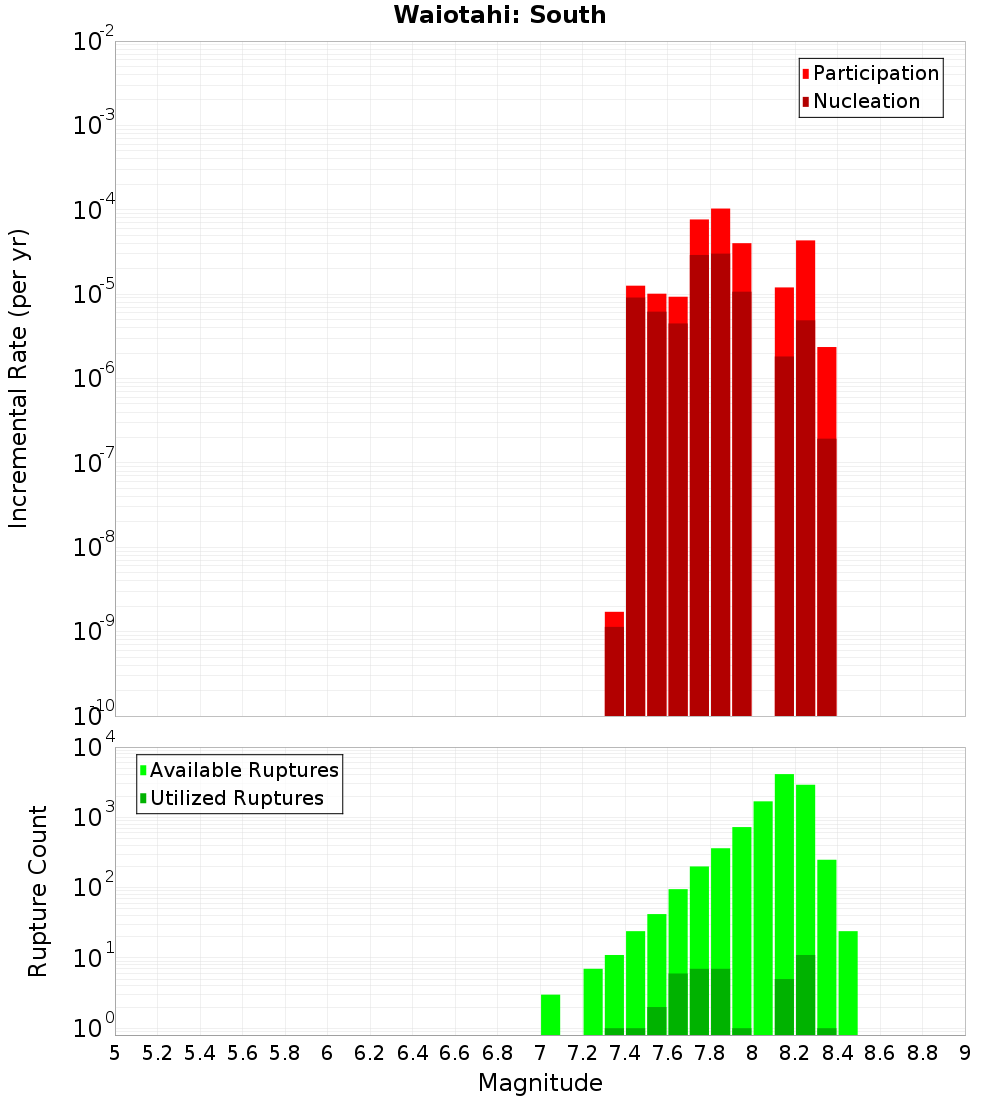 Waiotahi: South

Participation
Nucleation

Incremental Rate (per yr)

$10^{-2}$
$10^{-3}$
$10^{-4}$
$10^{-5}$
$10^{-6}$
$10^{-7}$
$10^{-8}$
$10^{-9}$
$10^{-10}$

Available Ruptures
Utilized Ruptures

Rupture Count

$10^{4}$
$10^{3}$
$10^{2}$
$10^{1}$
$10^{0}$

5 5.2 5.4 5.6 5.8 6 6.2 6.4 6.6 6.8 7 7.2 7.4 7.6 7.8 8 8.2 8.4 8.6 8.8 9

Magnitude